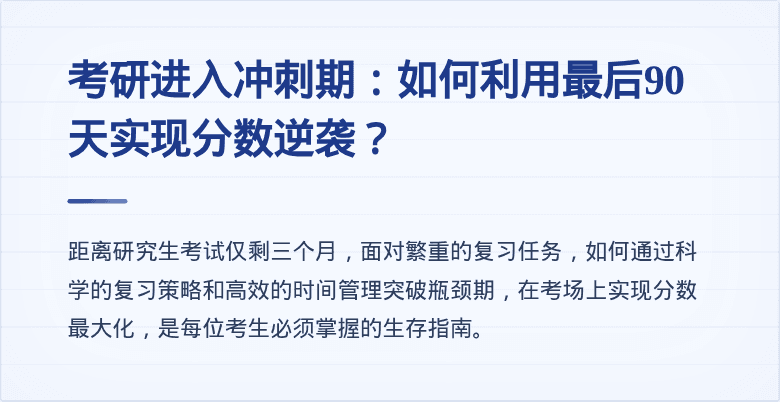 考研进入冲刺期：如何利用最后90天实现分数逆袭？

距离研究生考试仅剩三个月，面对繁重的复习任务，如何通过科学的复习策略和高效的时间管理突破瓶颈期，在考场上实现分数最大化，是每位考生必须掌握的生存指南。